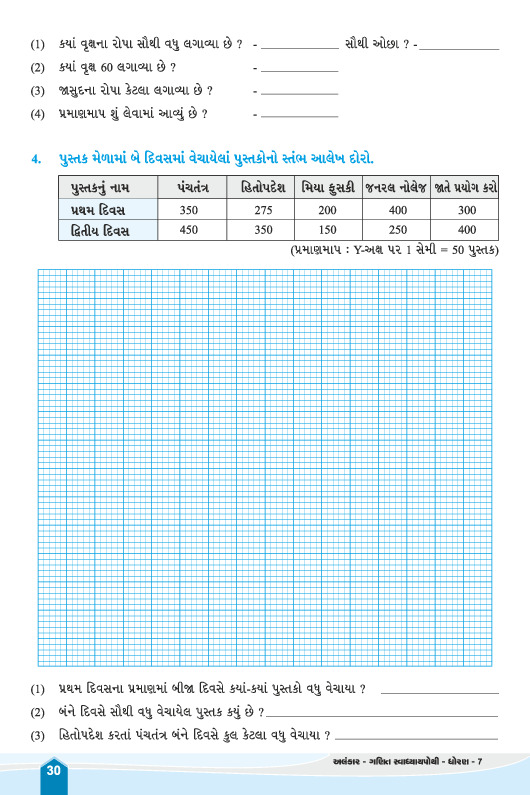 (1) કયાં વૃક્ષના રોપા સૌથી વધુ લગાવ્યા છે ? - ____________ સૌથી ઓછા ? - ____________

(2) કયાં વૃક્ષ 60 લગાવ્યા છે ? - ____________

(3) જાસુદના રોપા કેટલા લગાવ્યા છે ? - ____________

(4) પ્રમાણમાપ શું લેવામાં આવ્યું છે ? - ____________

4. પુસ્તક મેળામાં બે દિવસમાં વેચાયેલાં પુસ્તકોનો સ્તંભ આલેખ દોરો.

| પુસ્તકનું નામ | પંચતંત્ર | હિતોપદેશ | મિયા ફુસકી | જનરલ નોલેજ | જાતે પ્રયોગ કરો |
|---|---|---|---|---|---|
| પ્રથમ દિવસ | 350 | 275 | 200 | 400 | 300 |
| દ્વિતીય દિવસ | 450 | 350 | 150 | 250 | 400 |

(પ્રમાણમાપ : Y-અક્ષ પર 1 સેમી = 50 પુસ્તક)

(1) પ્રથમ દિવસના પ્રમાણમાં બીજા દિવસે કયાં-કયાં પુસ્તકો વધુ વેચાયા ? ____________

(2) બંને દિવસે સૌથી વધુ વેચાયેલ પુસ્તક કયું છે ? ____________

(3) હિતોપદેશ કરતાં પંચતંત્ર બંને દિવસે કુલ કેટલા વધુ વેચાયા ? ____________

30

અલંકાર - ગણિત સ્વાધ્યાયપોથી - ધોરણ - 7